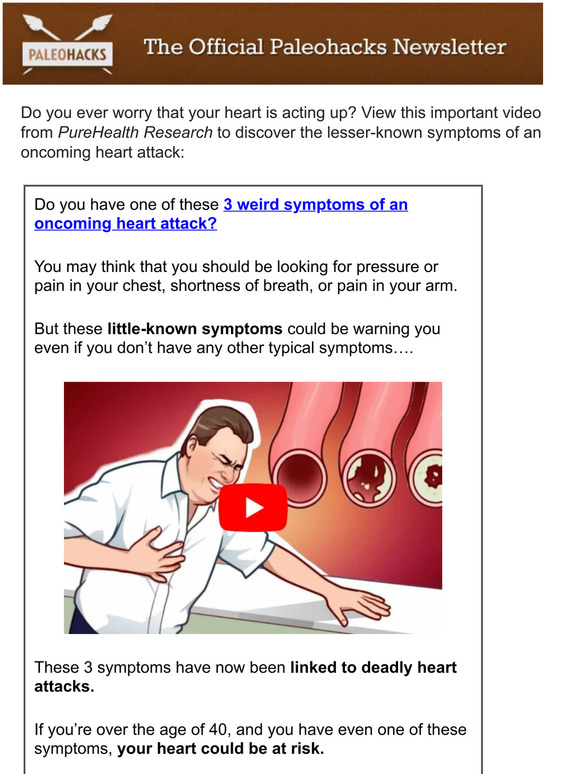 PALEOHACKS

The Official Paleohacks Newsletter

Do you ever worry that your heart is acting up? View this important video from PureHealth Research to discover the lesser-known symptoms of an oncoming heart attack:

Do you have one of these 3 weird symptoms of an oncoming heart attack?

You may think that you should be looking for pressure or pain in your chest, shortness of breath, or pain in your arm.

But these little-known symptoms could be warning you even if you don't have any other typical symptoms….

These 3 symptoms have now been linked to deadly heart attacks.

If you're over the age of 40, and you have even one of these symptoms, your heart could be at risk.